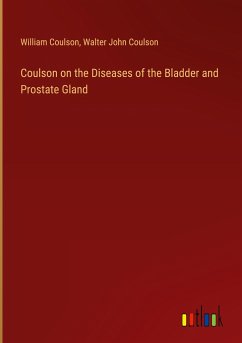 William Coulson, Walter John Coulson

Coulson on the Diseases of the Bladder and Prostate Gland

outlook